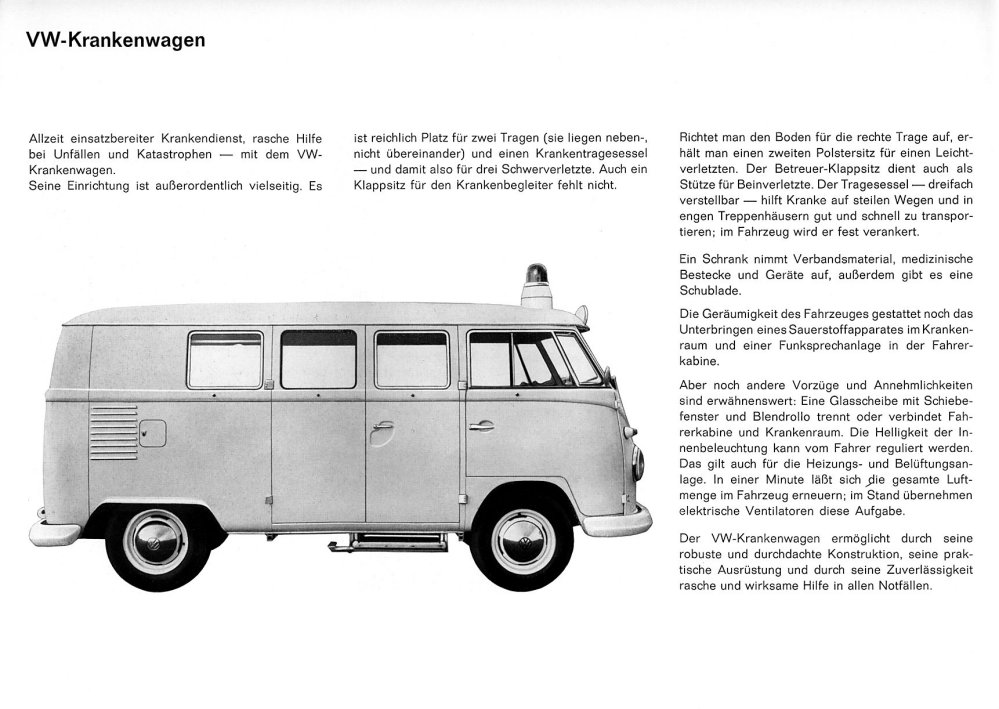 VW-Krankenwagen

Allzeit einsatzbereiter Krankendienst, rasche Hilfe bei Unfällen und Katastrophen — mit dem VW-Krankenwagen.
Seine Einrichtung ist außerordentlich vielseitig. Es

ist reichlich Platz für zwei Tragen (sie liegen neben-, nicht übereinander) und einen Krankentragesessel — und damit also für drei Schwerverletzte. Auch ein Klappsitz für den Krankenbegleiter fehlt nicht.

Richtet man den Boden für die rechte Trage auf, erhält man einen zweiten Polstersitz für einen Leichtverletzten. Der Betreuer-Klappsitz dient auch als Stütze für Beinverletzte. Der Tragesessel — dreifach verstellbar — hilft Kranke auf steilen Wegen und in engen Treppenhäusern gut und schnell zu transportieren; im Fahrzeug wird er fest verankert.

Ein Schrank nimmt Verbandsmaterial, medizinische Bestecke und Geräte auf, außerdem gibt es eine Schublade.

Die Geräumigkeit des Fahrzeuges gestattet noch das Unterbringen eines Sauerstoffapparates im Krankenraum und einer Funksprechanlage in der Fahrerkabine.

Aber noch andere Vorzüge und Annehmlichkeiten sind erwähnenswert: Eine Glasscheibe mit Schiebefenster und Blendrollo trennt oder verbindet Fahrerkabine und Krankenraum. Die Helligkeit der Innenbeleuchtung kann vom Fahrer reguliert werden. Das gilt auch für die Heizungs- und Belüftungsanlage. In einer Minute läßt sich die gesamte Luftmenge im Fahrzeug erneuern; im Stand übernehmen elektrische Ventilatoren diese Aufgabe.

Der VW-Krankenwagen ermöglicht durch seine robuste und durchdachte Konstruktion, seine praktische Ausrüstung und durch seine Zuverlässigkeit rasche und wirksame Hilfe in allen Notfällen.